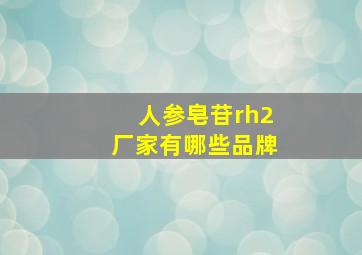 人参皂苷rh2
厂家有哪些品牌